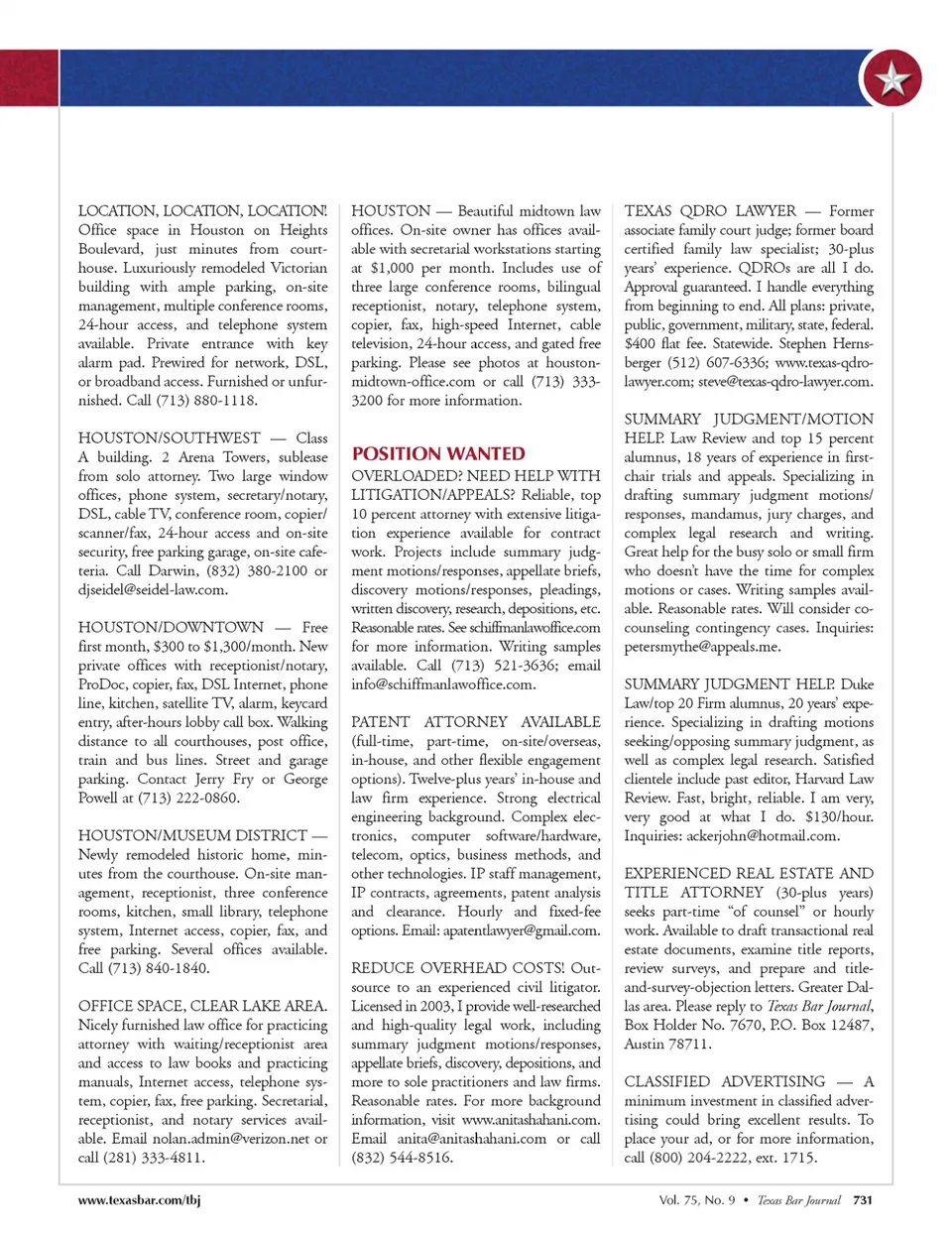 LOCATION, LOCATION, LOCATION! Office space in Houston on Heights Boulevard, just minutes from courthouse. Luxuriously remodeled Victorian building with ample parking, on-site management, multiple conference rooms, 24-hour access, and telephone system available. Private entrance with key alarm pad. Prewired for network, DSL, or broadband access. Furnished or unfurnished. Call (713) 880-1118.

HOUSTON/SOUTHWEST — Class A building. 2 Arena Towers, sublease from solo attorney. Two large window offices, phone system, secretary/notary, DSL, cable TV, conference room, copier/scanner/fax, 24-hour access and on-site security, free parking garage, on-site cafeteria. Call Darwin, (832) 380-2100 or djseidel@seidel-law.com.

HOUSTON/DOWNTOWN — Free first month, $300 to $1,300/month. New private offices with receptionist/notary, ProDoc, copier, fax, DSL Internet, phone line, kitchen, satellite TV, alarm, keycard entry, after-hours lobby call box. Walking distance to all courthouses, post office, train and bus lines. Street and garage parking. Contact Jerry Fry or George Powell at (713) 222-0860.

HOUSTON/MUSEUM DISTRICT — Newly remodeled historic home, minutes from the courthouse. On-site management, receptionist, three conference rooms, kitchen, small library, telephone system, Internet access, copier, fax, and free parking. Several offices available. Call (713) 840-1840.

OFFICE SPACE, CLEAR LAKE AREA. Nicely furnished law office for practicing attorney with waiting/receptionist area and access to law books and practicing manuals, Internet access, telephone system, copier, fax, free parking. Secretarial, receptionist, and notary services available. Email nolan.admin@verizon.net or call (281) 333-4811.

HOUSTON — Beautiful midtown law offices. On-site owner has offices available with secretarial workstations starting at $1,000 per month. Includes use of three large conference rooms, bilingual receptionist, notary, telephone system, copier, fax, high-speed Internet, cable television, 24-hour access, and gated free parking. Please see photos at houston-midtown-office.com or call (713) 333-3200 for more information.

POSITION WANTED

OVERLOADED? NEED HELP WITH LITIGATION/APPEALS? Reliable, top 10 percent attorney with extensive litigation experience available for contract work. Projects include summary judgment motions/responses, appellate briefs, discovery motions/responses, pleadings, written discovery, research, depositions, etc. Reasonable rates. See schiffmanlawoffice.com for more information. Writing samples available. Call (713) 521-3636; email info@schiffmanlawoffice.com.

PATENT ATTORNEY AVAILABLE (full-time, part-time, on-site/overseas, in-house, and other flexible engagement options). Twelve-plus years' in-house and law firm experience. Strong electrical engineering background. Complex electronics, computer software/hardware, telecom, optics, business methods, and other technologies. IP staff management, IP contracts, agreements, patent analysis and clearance. Hourly and fixed-fee options. Email: apatentlawyer@gmail.com.

REDUCE OVERHEAD COSTS! Outsource to an experienced civil litigator. Licensed in 2003, I provide well-researched and high-quality legal work, including summary judgment motions/responses, appellate briefs, discovery, depositions, and more to sole practitioners and law firms. Reasonable rates. For more background information, visit www.anitashahani.com. Email anita@anitashahani.com or call (832) 544-8516.

TEXAS QDRO LAWYER — Former associate family court judge; former board certified family law specialist; 30-plus years' experience. QDROs are all I do. Approval guaranteed. I handle everything from beginning to end. All plans: private, public, government, military, state, federal. $400 flat fee. Statewide. Stephen Hernsberger (512) 607-6336; www.texas-qdro-lawyer.com; steve@texas-qdro-lawyer.com.

SUMMARY JUDGMENT/MOTION HELP. Law Review and top 15 percent alumnus, 18 years of experience in first-chair trials and appeals. Specializing in drafting summary judgment motions/responses, mandamus, jury charges, and complex legal research and writing. Great help for the busy solo or small firm who doesn't have the time for complex motions or cases. Writing samples available. Reasonable rates. Will consider co-counseling contingency cases. Inquiries: petersmythe@appeals.me.

SUMMARY JUDGMENT HELP. Duke Law/top 20 Firm alumnus, 20 years' experience. Specializing in drafting motions seeking/opposing summary judgment, as well as complex legal research. Satisfied clientele include past editor, Harvard Law Review. Fast, bright, reliable. I am very, very good at what I do. $130/hour. Inquiries: ackerjohn@hotmail.com.

EXPERIENCED REAL ESTATE AND TITLE ATTORNEY (30-plus years) seeks part-time "of counsel" or hourly work. Available to draft transactional real estate documents, examine title reports, review surveys, and prepare and title-and-survey-objection letters. Greater Dallas area. Please reply to Texas Bar Journal, Box Holder No. 7670, P.O. Box 12487, Austin 78711.

CLASSIFIED ADVERTISING — A minimum investment in classified advertising could bring excellent results. To place your ad, or for more information, call (800) 204-2222, ext. 1715.

www.texasbar.com/tbj

Vol. 75, No. 9 • Texas Bar Journal 731